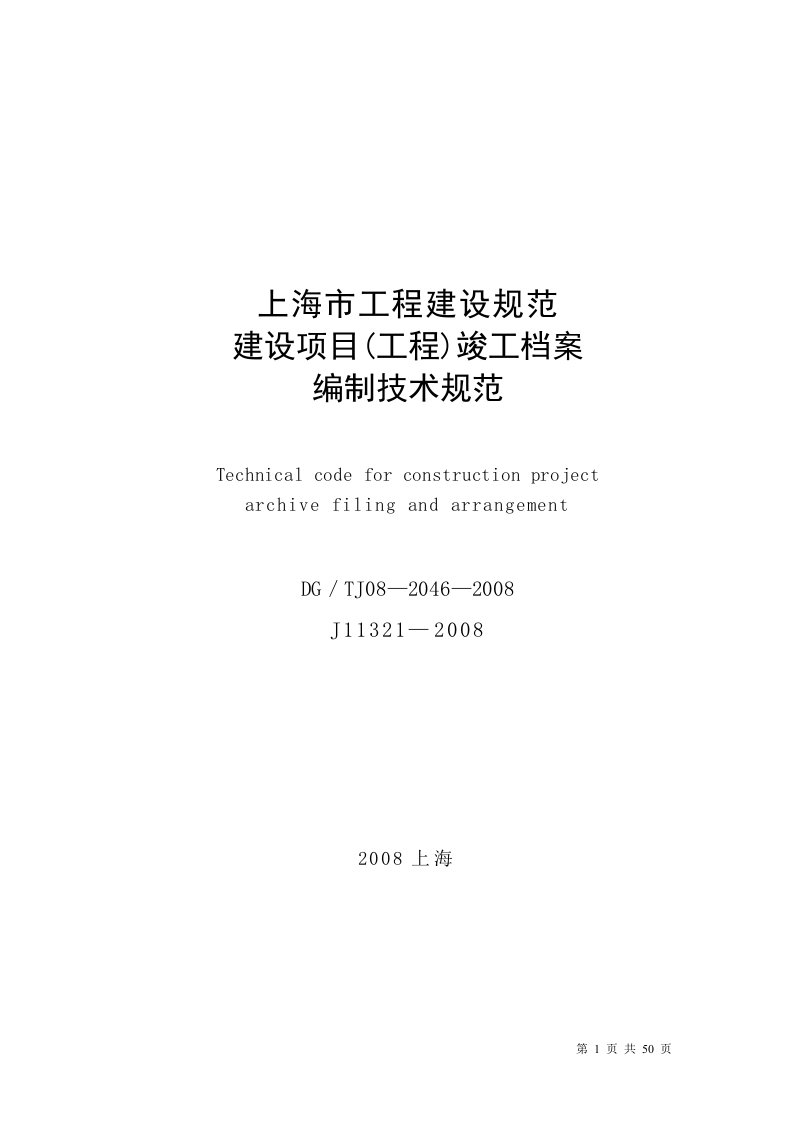 上海市工程建设规范
建设项目(工程)竣工档案
编制技术规范

Technical code for construction project archive filing and arrangement

DG / TJ08—2046—2008
J11321—2008

2008 上海

第 1 页 共 50 页